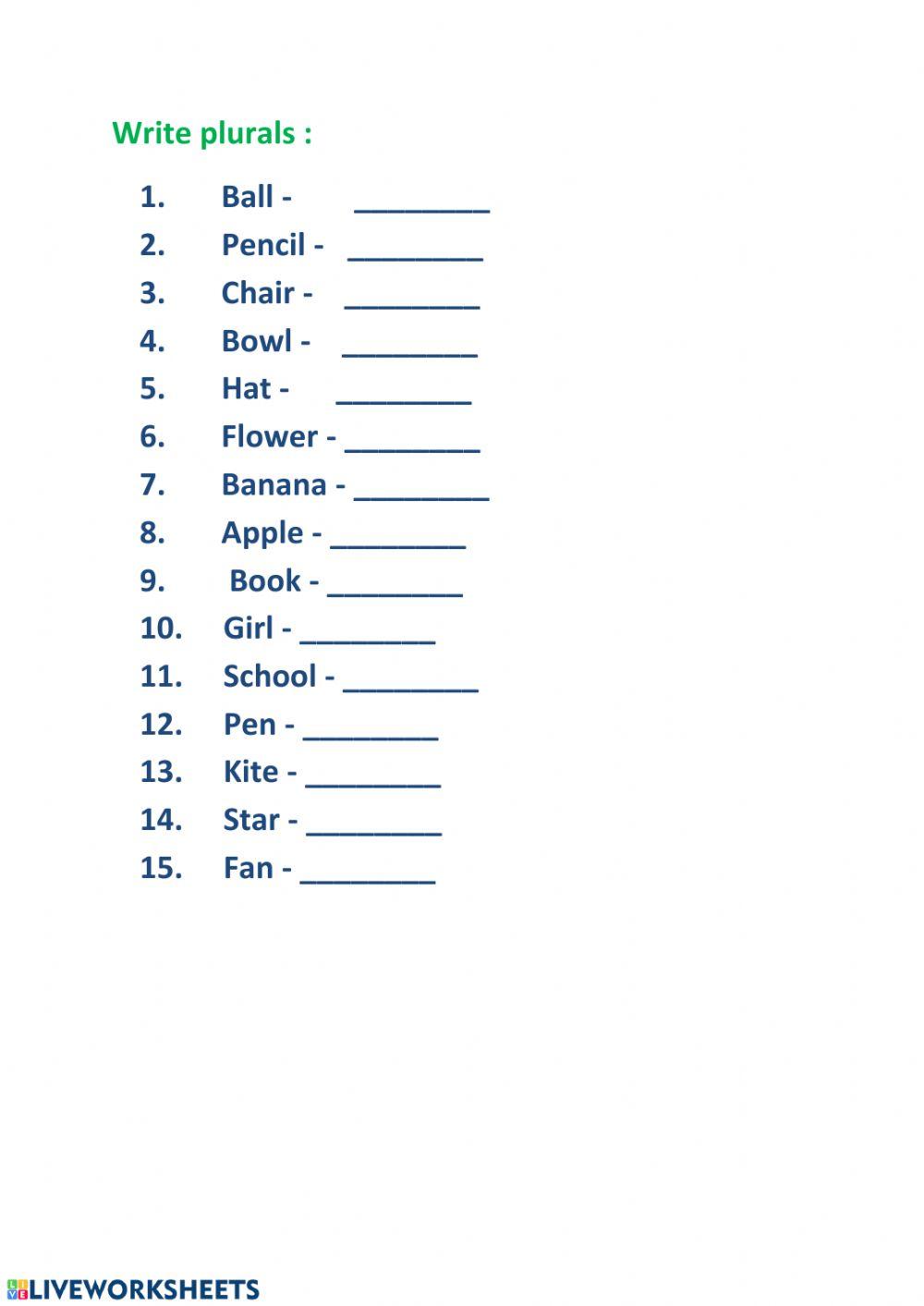 Write plurals :

1. Ball - ________
2. Pencil - ________
3. Chair - ________
4. Bowl - ________
5. Hat - ________
6. Flower - ________
7. Banana - ________
8. Apple - ________
9. Book - ________
10. Girl - ________
11. School - ________
12. Pen - ________
13. Kite - ________
14. Star - ________
15. Fan - ________

LIVEWORKSHEETS